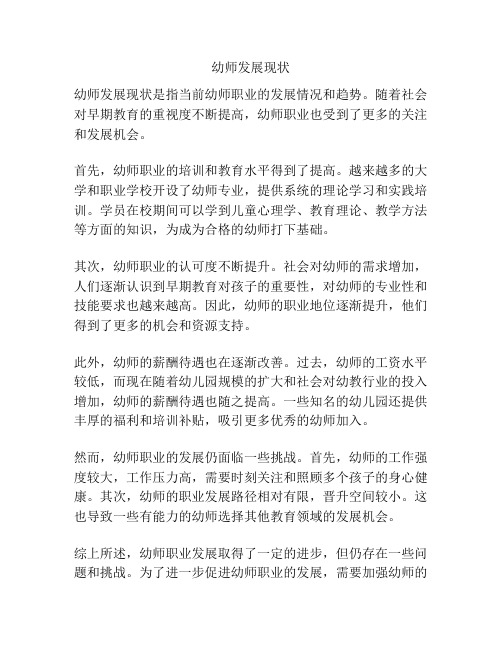 幼师发展现状

幼师发展现状是指当前幼师职业的发展情况和趋势。随着社会对早期教育的重视度不断提高，幼师职业也受到了更多的关注和发展机会。

首先，幼师职业的培训和教育水平得到了提高。越来越多的大学和职业学校开设了幼师专业，提供系统的理论学习和实践培训。学员在校期间可以学到儿童心理学、教育理论、教学方法等方面的知识，为成为合格的幼师打下基础。

其次，幼师职业的认可度不断提升。社会对幼师的需求增加，人们逐渐认识到早期教育对孩子的重要性，对幼师的专业性和技能要求也越来越高。因此，幼师的职业地位逐渐提升，他们得到了更多的机会和资源支持。

此外，幼师的薪酬待遇也在逐渐改善。过去，幼师的工资水平较低，而现在随着幼儿园规模的扩大和社会对幼教行业的投入增加，幼师的薪酬待遇也随之提高。一些知名的幼儿园还提供丰厚的福利和培训补贴，吸引更多优秀的幼师加入。

然而，幼师职业的发展仍面临一些挑战。首先，幼师的工作强度较大，工作压力高，需要时刻关注和照顾多个孩子的身心健康。其次，幼师的职业发展路径相对有限，晋升空间较小。这也导致一些有能力的幼师选择其他教育领域的发展机会。

综上所述，幼师职业发展取得了一定的进步，但仍存在一些问题和挑战。为了进一步促进幼师职业的发展，需要加强幼师的